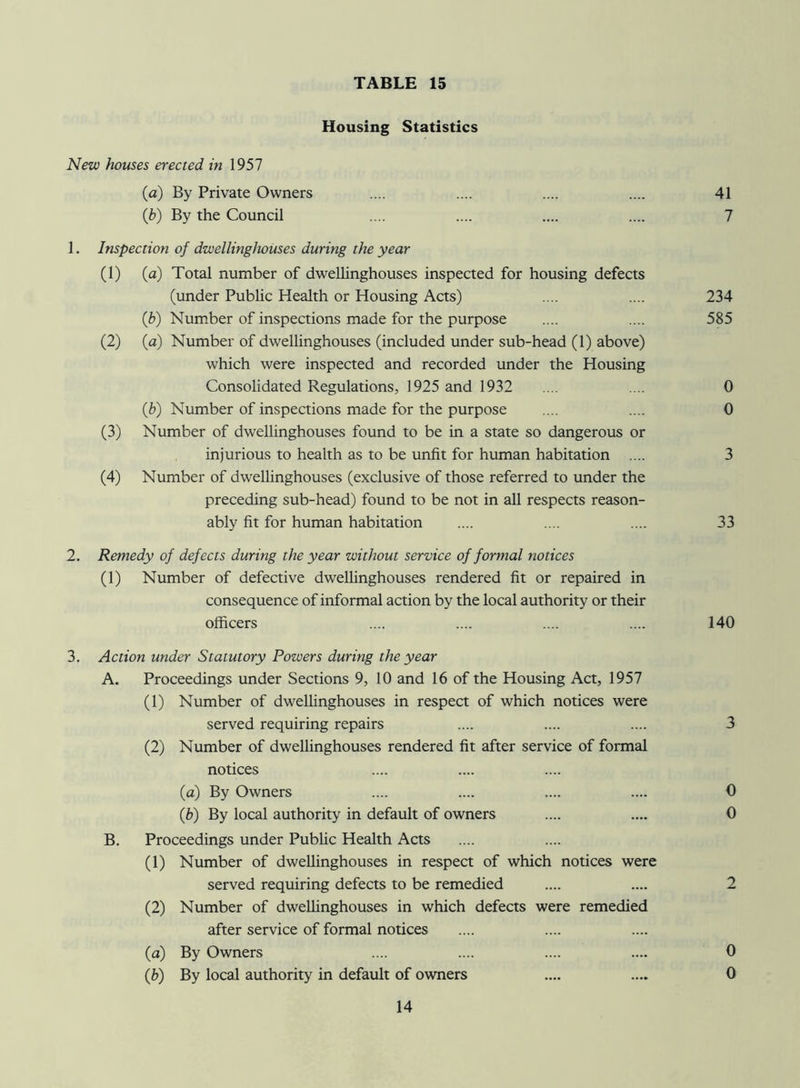 TABLE 15

Housing Statistics

New houses erected in 1957

(a) By Private Owners .... .... .... .... 41
(b) By the Council .... .... .... .... 7

1. Inspection of dwellinghouses during the year

(1) (a) Total number of dwellinghouses inspected for housing defects (under Public Health or Housing Acts) .... .... 234
(b) Number of inspections made for the purpose .... .... 585

(2) (a) Number of dwellinghouses (included under sub-head (1) above) which were inspected and recorded under the Housing Consolidated Regulations, 1925 and 1932 .... .... 0
(b) Number of inspections made for the purpose .... .... 0

(3) Number of dwellinghouses found to be in a state so dangerous or injurious to health as to be unfit for human habitation .... 3

(4) Number of dwellinghouses (exclusive of those referred to under the preceding sub-head) found to be not in all respects reasonably fit for human habitation .... .... .... 33

2. Remedy of defects during the year without service of formal notices

(1) Number of defective dwellinghouses rendered fit or repaired in consequence of informal action by the local authority or their officers .... .... .... .... 140

3. Action under Statutory Powers during the year

A. Proceedings under Sections 9, 10 and 16 of the Housing Act, 1957

(1) Number of dwellinghouses in respect of which notices were served requiring repairs .... .... .... 3

(2) Number of dwellinghouses rendered fit after service of formal notices .... .... ....
(a) By Owners .... .... .... .... 0
(b) By local authority in default of owners .... .... 0

B. Proceedings under Public Health Acts .... ....

(1) Number of dwellinghouses in respect of which notices were served requiring defects to be remedied .... .... 2

(2) Number of dwellinghouses in which defects were remedied after service of formal notices .... .... ....
(a) By Owners .... .... .... .... 0
(b) By local authority in default of owners .... .... 0

14